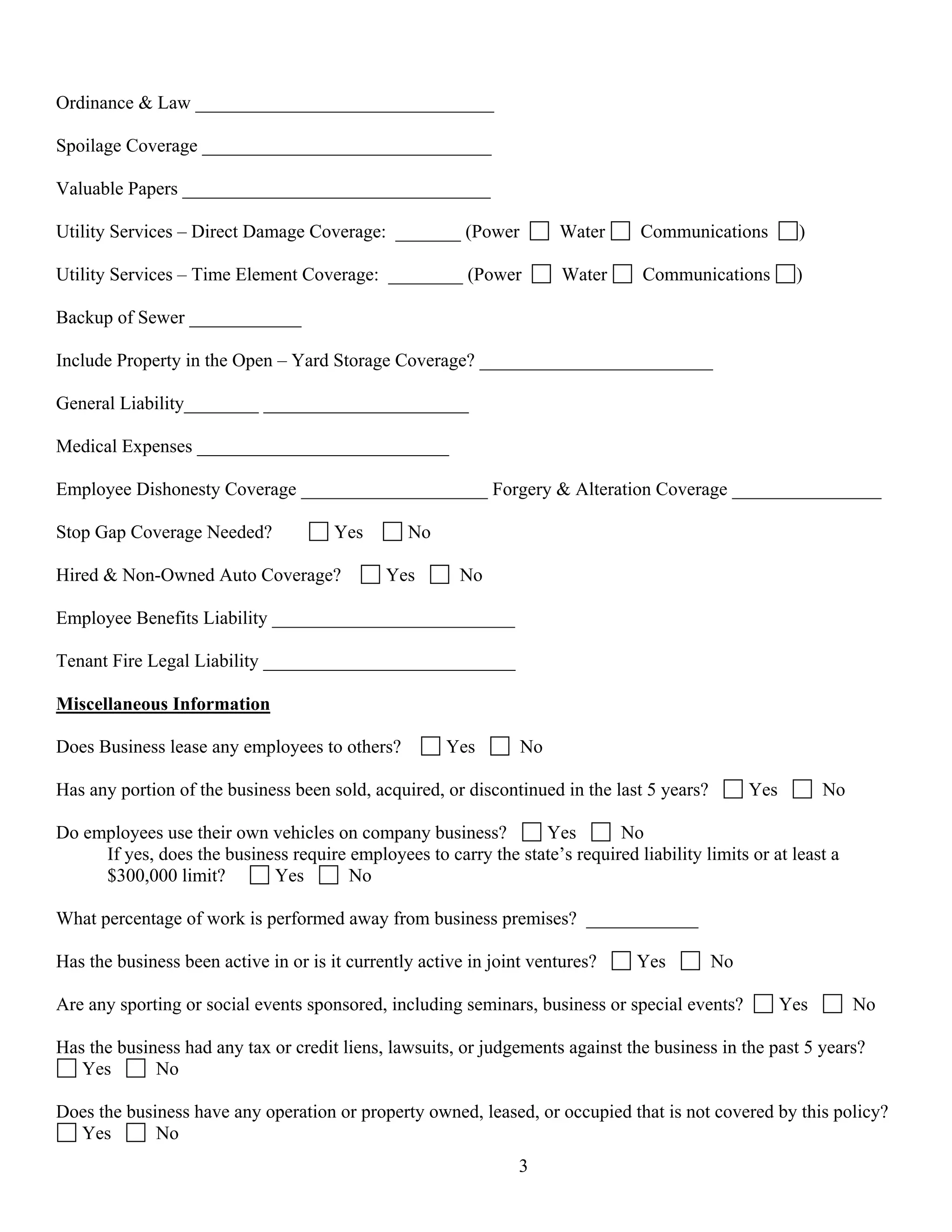 Ordinance & Law ____

Spoilage Coverage ____

Valuable Papers ____

Utility Services – Direct Damage Coverage: ____ (Power ☐ Water ☐ Communications ☐)

Utility Services – Time Element Coverage: ____ (Power ☐ Water ☐ Communications ☐)

Backup of Sewer ____

Include Property in the Open – Yard Storage Coverage? ____

General Liability____ ____

Medical Expenses ____

Employee Dishonesty Coverage ____ Forgery & Alteration Coverage ____

Stop Gap Coverage Needed? ☐ Yes ☐ No

Hired & Non-Owned Auto Coverage? ☐ Yes ☐ No

Employee Benefits Liability ____

Tenant Fire Legal Liability ____

Miscellaneous Information

Does Business lease any employees to others? ☐ Yes ☐ No

Has any portion of the business been sold, acquired, or discontinued in the last 5 years? ☐ Yes ☐ No

Do employees use their own vehicles on company business? ☐ Yes ☐ No
If yes, does the business require employees to carry the state's required liability limits or at least a $300,000 limit? ☐ Yes ☐ No

What percentage of work is performed away from business premises? ____

Has the business been active in or is it currently active in joint ventures? ☐ Yes ☐ No

Are any sporting or social events sponsored, including seminars, business or special events? ☐ Yes ☐ No

Has the business had any tax or credit liens, lawsuits, or judgements against the business in the past 5 years?
☐ Yes ☐ No

Does the business have any operation or property owned, leased, or occupied that is not covered by this policy?
☐ Yes ☐ No

3